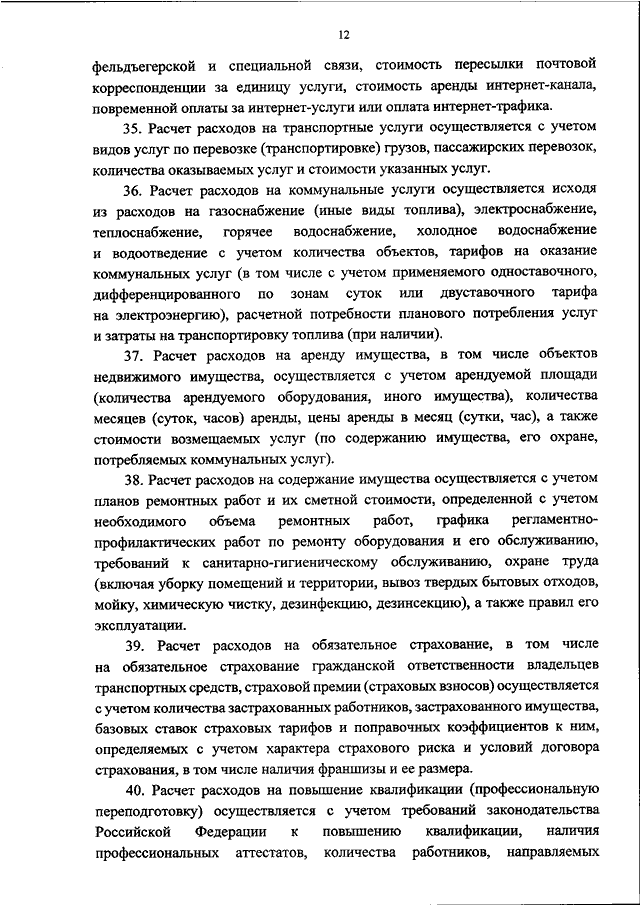 12

фельдъегерской и специальной связи, стоимость пересылки почтовой корреспонденции за единицу услуги, стоимость аренды интернет-канала, повременной оплаты за интернет-услуги или оплата интернет-трафика.

35. Расчет расходов на транспортные услуги осуществляется с учетом видов услуг по перевозке (транспортировке) грузов, пассажирских перевозок, количества оказываемых услуг и стоимости указанных услуг.

36. Расчет расходов на коммунальные услуги осуществляется исходя из расходов на газоснабжение (иные виды топлива), электроснабжение, теплоснабжение, горячее водоснабжение, холодное водоснабжение и водоотведение с учетом количества объектов, тарифов на оказание коммунальных услуг (в том числе с учетом применяемого одноставочного, дифференцированного по зонам суток или двуставочного тарифа на электроэнергию), расчетной потребности планового потребления услуг и затраты на транспортировку топлива (при наличии).

37. Расчет расходов на аренду имущества, в том числе объектов недвижимого имущества, осуществляется с учетом арендуемой площади (количества арендуемого оборудования, иного имущества), количества месяцев (суток, часов) аренды, цены аренды в месяц (сутки, час), а также стоимости возмещаемых услуг (по содержанию имущества, его охране, потребляемых коммунальных услуг).

38. Расчет расходов на содержание имущества осуществляется с учетом планов ремонтных работ и их сметной стоимости, определенной с учетом необходимого объема ремонтных работ, графика регламентно-профилактических работ по ремонту оборудования и его обслуживанию, требований к санитарно-гигиеническому обслуживанию, охране труда (включая уборку помещений и территории, вывоз твердых бытовых отходов, мойку, химическую чистку, дезинфекцию, дезинсекцию), а также правил его эксплуатации.

39. Расчет расходов на обязательное страхование, в том числе на обязательное страхование гражданской ответственности владельцев транспортных средств, страховой премии (страховых взносов) осуществляется с учетом количества застрахованных работников, застрахованного имущества, базовых ставок страховых тарифов и поправочных коэффициентов к ним, определяемых с учетом характера страхового риска и условий договора страхования, в том числе наличия франшизы и ее размера.

40. Расчет расходов на повышение квалификации (профессиональную переподготовку) осуществляется с учетом требований законодательства Российской Федерации к повышению квалификации, наличия профессиональных аттестатов, количества работников, направляемых